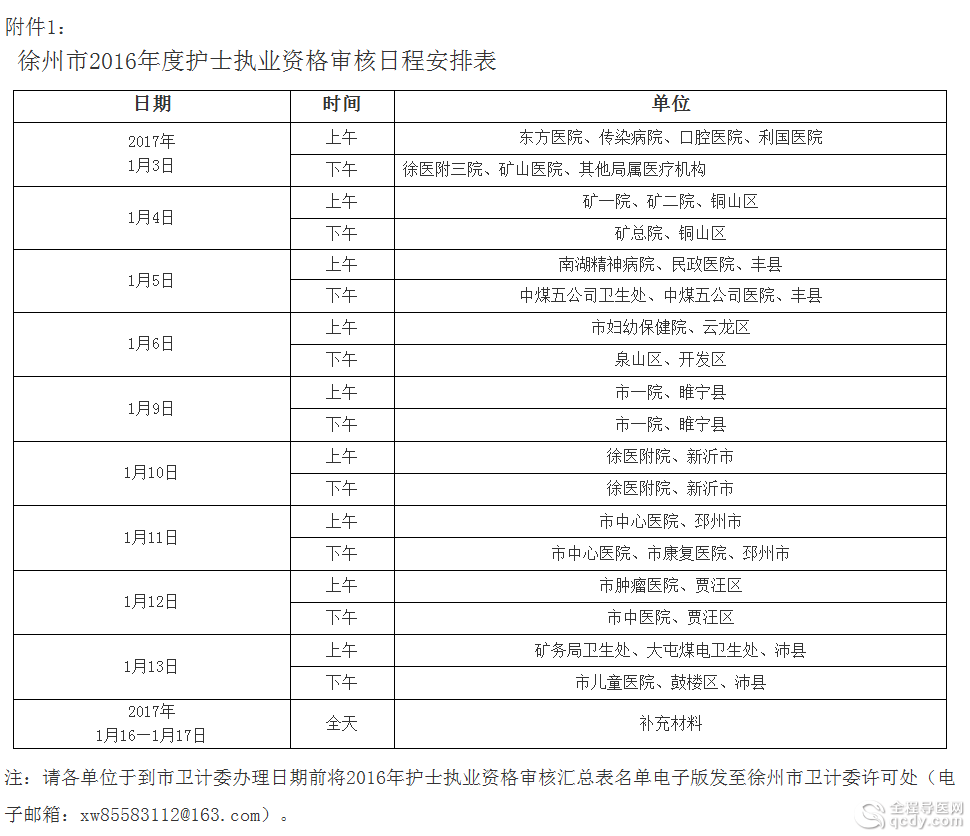 附件1：

徐州市2016年度护士执业资格审核日程安排表

| 日期 | 时间 | 单位 |
|---|---|---|
| 2017年 1月3日 | 上午 | 东方医院、传染病院、口腔医院、利国医院 |
| | 下午 | 徐医附三院、矿山医院、其他局属医疗机构 |
| 1月4日 | 上午 | 矿一院、矿二院、铜山区 |
| | 下午 | 矿总院、铜山区 |
| 1月5日 | 上午 | 南湖精神病院、民政医院、丰县 |
| | 下午 | 中煤五公司卫生处、中煤五公司医院、丰县 |
| 1月6日 | 上午 | 市妇幼保健院、云龙区 |
| | 下午 | 泉山区、开发区 |
| 1月9日 | 上午 | 市一院、睢宁县 |
| | 下午 | 市一院、睢宁县 |
| 1月10日 | 上午 | 徐医附院、新沂市 |
| | 下午 | 徐医附院、新沂市 |
| 1月11日 | 上午 | 市中心医院、邳州市 |
| | 下午 | 市中心医院、市康复医院、邳州市 |
| 1月12日 | 上午 | 市肿瘤医院、贾汪区 |
| | 下午 | 市中医院、贾汪区 |
| 1月13日 | 上午 | 矿务局卫生处、大屯煤电卫生处、沛县 |
| | 下午 | 市儿童医院、鼓楼区、沛县 |
| 2017年 1月16—1月17日 | 全天 | 补充材料 |

注：请各单位于到市卫计委办理日期前将2016年护士执业资格审核汇总表名单电子版发至徐州市卫计委许可处（电子邮箱：xw85583112@163.com）。

全程导医网 qcdy.com